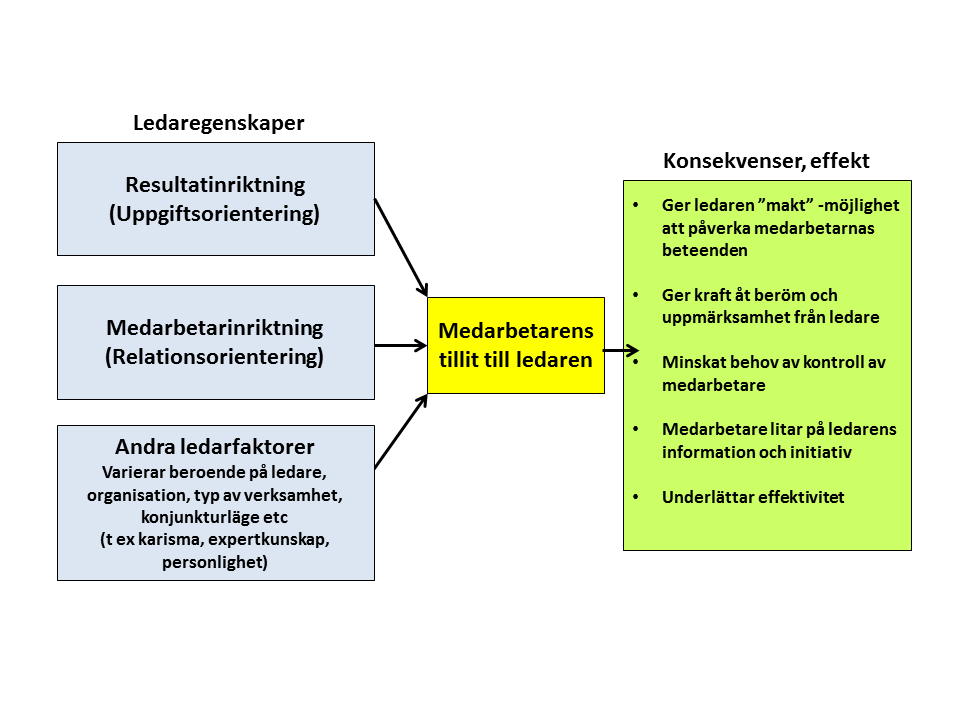 Ledaregenskaper

Resultatinriktning
(Uppgiftsorientering)

Medarbetarinriktning
(Relationsorientering)

Andra ledarfaktorer
Varierar beroende på ledare, organisation, typ av verksamhet, konjunkturläge etc
(t ex karisma, expertkunskap, personlighet)

Medarbetarens tillit till ledaren

Konsekvenser, effekt

• Ger ledaren ”makt” -möjlighet att påverka medarbetarnas beteenden

• Ger kraft åt beröm och uppmärksamhet från ledare

• Minskat behov av kontroll av medarbetare

• Medarbetare litar på ledarens information och initiativ

• Underlättar effektivitet